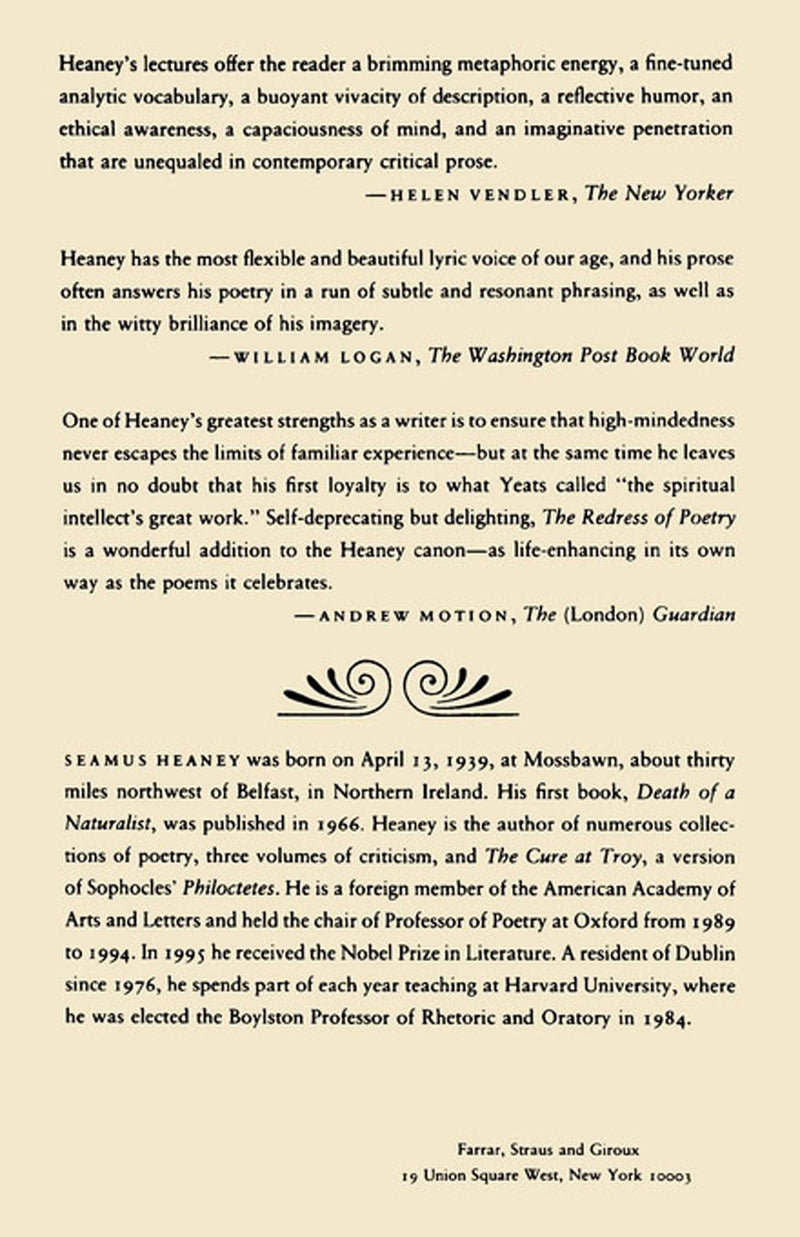 Heaney's lectures offer the reader a brimming metaphoric energy, a fine-tuned analytic vocabulary, a buoyant vivacity of description, a reflective humor, an ethical awareness, a capaciousness of mind, and an imaginative penetration that are unequaled in contemporary critical prose.

—HELEN VENDLER, The New Yorker

Heaney has the most flexible and beautiful lyric voice of our age, and his prose often answers his poetry in a run of subtle and resonant phrasing, as well as in the witty brilliance of his imagery.

—WILLIAM LOGAN, The Washington Post Book World

One of Heaney's greatest strengths as a writer is to ensure that high-mindedness never escapes the limits of familiar experience—but at the same time he leaves us in no doubt that his first loyalty is to what Yeats called "the spiritual intellect's great work." Self-deprecating but delighting, The Redress of Poetry is a wonderful addition to the Heaney canon—as life-enhancing in its own way as the poems it celebrates.

—ANDREW MOTION, The (London) Guardian

SEAMUS HEANEY was born on April 13, 1939, at Mossbawn, about thirty miles northwest of Belfast, in Northern Ireland. His first book, Death of a Naturalist, was published in 1966. Heaney is the author of numerous collections of poetry, three volumes of criticism, and The Cure at Troy, a version of Sophocles' Philoctetes. He is a foreign member of the American Academy of Arts and Letters and held the chair of Professor of Poetry at Oxford from 1989 to 1994. In 1995 he received the Nobel Prize in Literature. A resident of Dublin since 1976, he spends part of each year teaching at Harvard University, where he was elected the Boylston Professor of Rhetoric and Oratory in 1984.

Farrar, Straus and Giroux
19 Union Square West, New York 10003